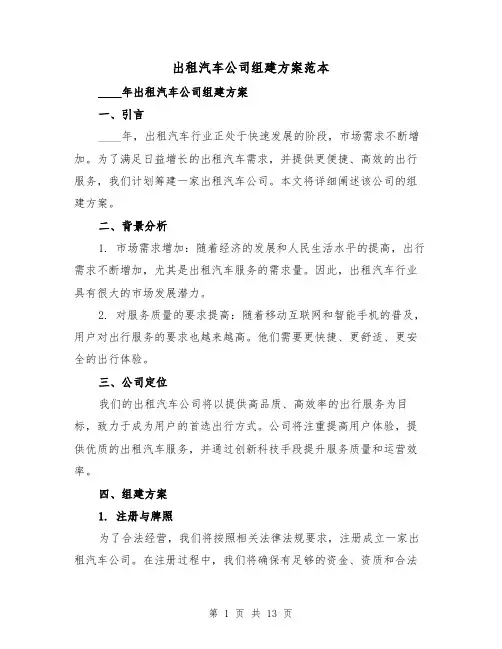 出租汽车公司组建方案范本

____年出租汽车公司组建方案

一、引言

____年，出租汽车行业正处于快速发展的阶段，市场需求不断增加。为了满足日益增长的出租汽车需求，并提供更便捷、高效的出行服务，我们计划筹建一家出租汽车公司。本文将详细阐述该公司的组建方案。

二、背景分析

1. 市场需求增加：随着经济的发展和人民生活水平的提高，出行需求不断增加，尤其是出租汽车服务的需求量。因此，出租汽车行业具有很大的市场发展潜力。

2. 对服务质量的要求提高：随着移动互联网和智能手机的普及，用户对出行服务的要求也越来越高。他们需要更快捷、更舒适、更安全的出行体验。

三、公司定位

我们的出租汽车公司将以提供高品质、高效率的出行服务为目标，致力于成为用户的首选出行方式。公司将注重提高用户体验，提供优质的出租汽车服务，并通过创新科技手段提升服务质量和运营效率。

四、组建方案

1. 注册与牌照

为了合法经营，我们将按照相关法律法规要求，注册成立一家出租汽车公司。在注册过程中，我们将确保有足够的资金、资质和合法

第 1 页 共 13 页